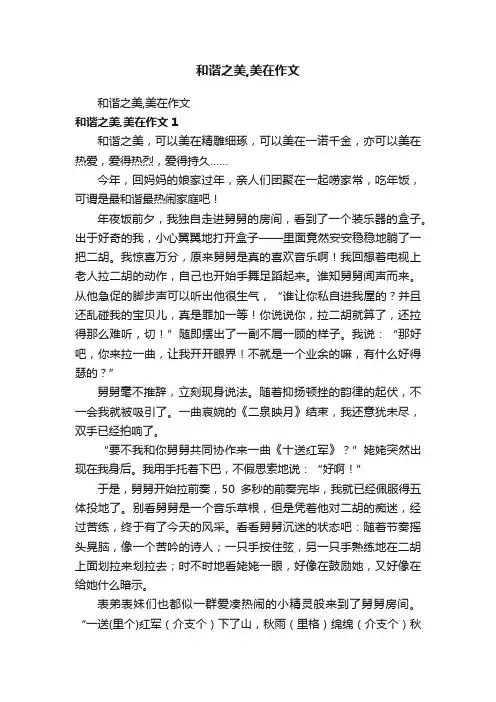 和谐之美,美在作文

和谐之美,美在作文

和谐之美,美在作文 1

和谐之美，可以美在精雕细琢，可以美在一诺千金，亦可以美在热爱，爱得热烈，爱得持久……

今年，回妈妈的娘家过年，亲人们团聚在一起唠家常，吃年饭，可谓是最和谐最热闹家庭吧！

年夜饭前夕，我独自走进舅舅的房间，看到了一个装乐器的盒子。出于好奇的我，小心翼翼地打开盒子——里面竟然安安稳稳地躺了一把二胡。我惊喜万分，原来舅舅是真的喜欢音乐啊！我回想着电视上老人拉二胡的动作，自己也开始手舞足蹈起来。谁知舅舅闻声而来。从他急促的脚步声可以听出他很生气，“谁让你私自进我屋的？并且还乱碰我的宝贝儿，真是罪加一等！你说说你，拉二胡就算了，还拉得那么难听，切！”随即摆出了一副不屑一顾的样子。我说：“那好吧，你来拉一曲，让我开开眼界！不就是一个业余的嘛，有什么好得瑟的？”

舅舅毫不推辞，立刻现身说法。随着抑扬顿挫的韵律的起伏，不一会我就被吸引了。一曲哀婉的《二泉映月》结束，我还意犹未尽，双手已经拍响了。

“要不我和你舅舅共同协作来一曲《十送红军》？”姥姥突然出现在我身后。我用手托着下巴，不假思索地说：“好啊！”

于是，舅舅开始拉前奏，50 多秒的前奏完毕，我就已经佩服得五体投地了。别看舅舅是一个音乐草根，但是凭着他对二胡的痴迷，经过苦练，终于有了今天的风采。看看舅舅沉迷的状态吧：随着节奏摇头晃脑，像一个苦吟的诗人；一只手按住弦，另一只手熟练地在二胡上面划拉来划拉去；时不时地看姥姥一眼，好像在鼓励她，又好像在给她什么暗示。

表弟表妹们也都似一群爱凑热闹的小精灵般来到了舅舅房间。“一送(里个)红军（介支个）下了山，秋雨（里格）绵绵（介支个）秋